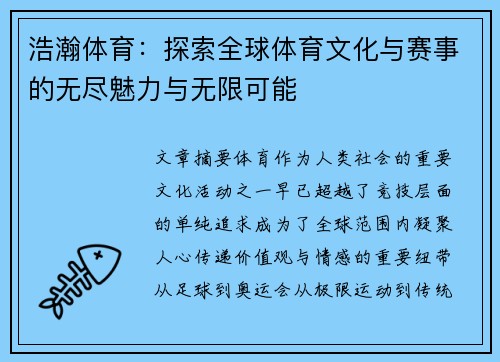 浩瀚体育：探索全球体育文化与赛事的无尽魅力与无限可能

文章摘要体育作为人类社会的重要文化活动之一早已超越了竞技层面的单纯追求成为了全球范围内凝聚人心传递价值观与情感的重要纽带从足球到奥运会从极限运动到传统